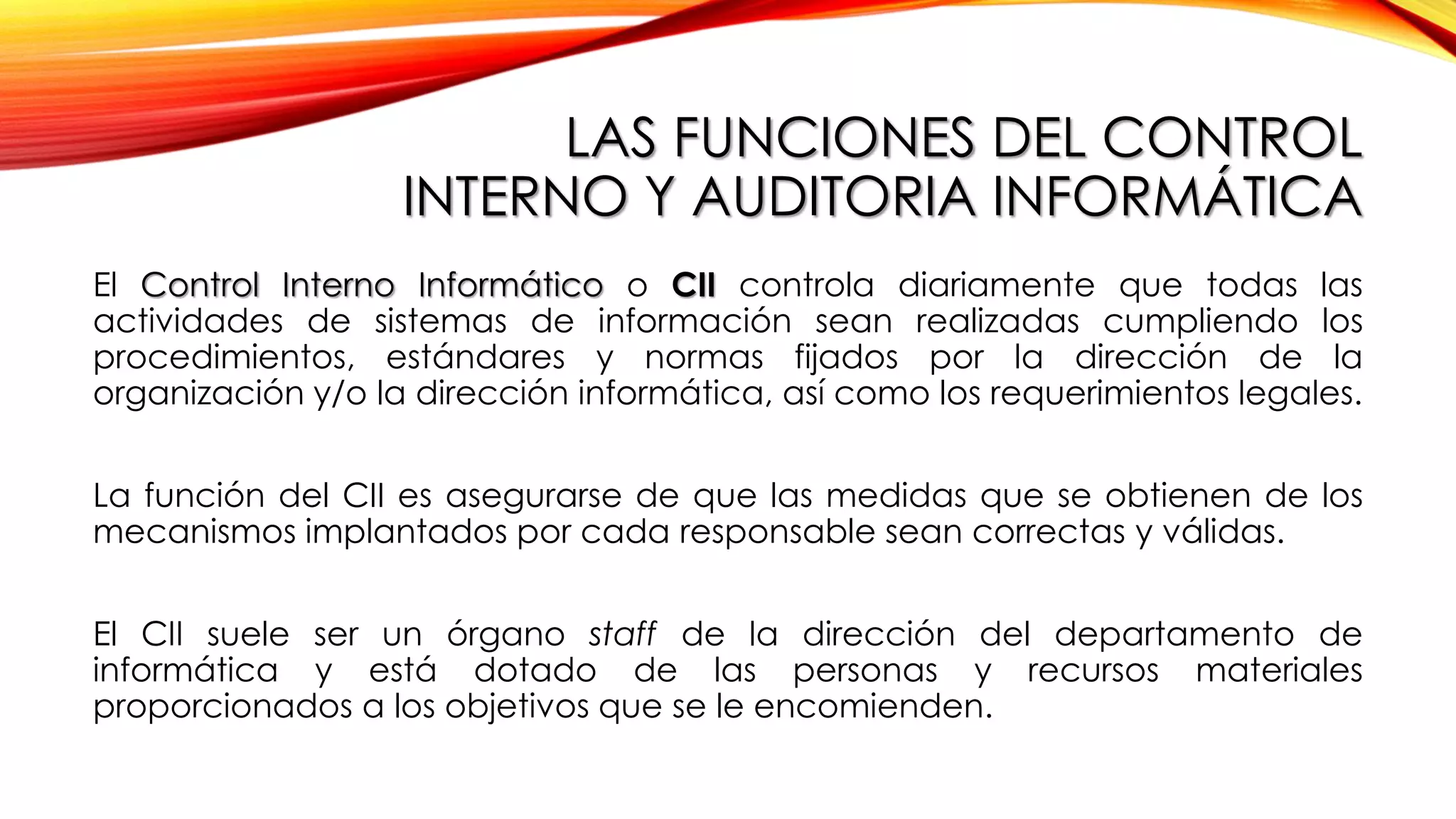 LAS FUNCIONES DEL CONTROL INTERNO Y AUDITORIA INFORMÁTICA

El Control Interno Informático o CII controla diariamente que todas las actividades de sistemas de información sean realizadas cumpliendo los procedimientos, estándares y normas fijados por la dirección de la organización y/o la dirección informática, así como los requerimientos legales.

La función del CII es asegurarse de que las medidas que se obtienen de los mecanismos implantados por cada responsable sean correctas y válidas.

El CII suele ser un órgano staff de la dirección del departamento de informática y está dotado de las personas y recursos materiales proporcionados a los objetivos que se le encomienden.